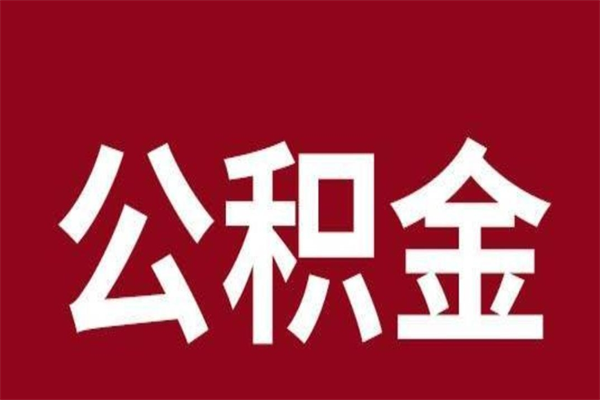 公积金